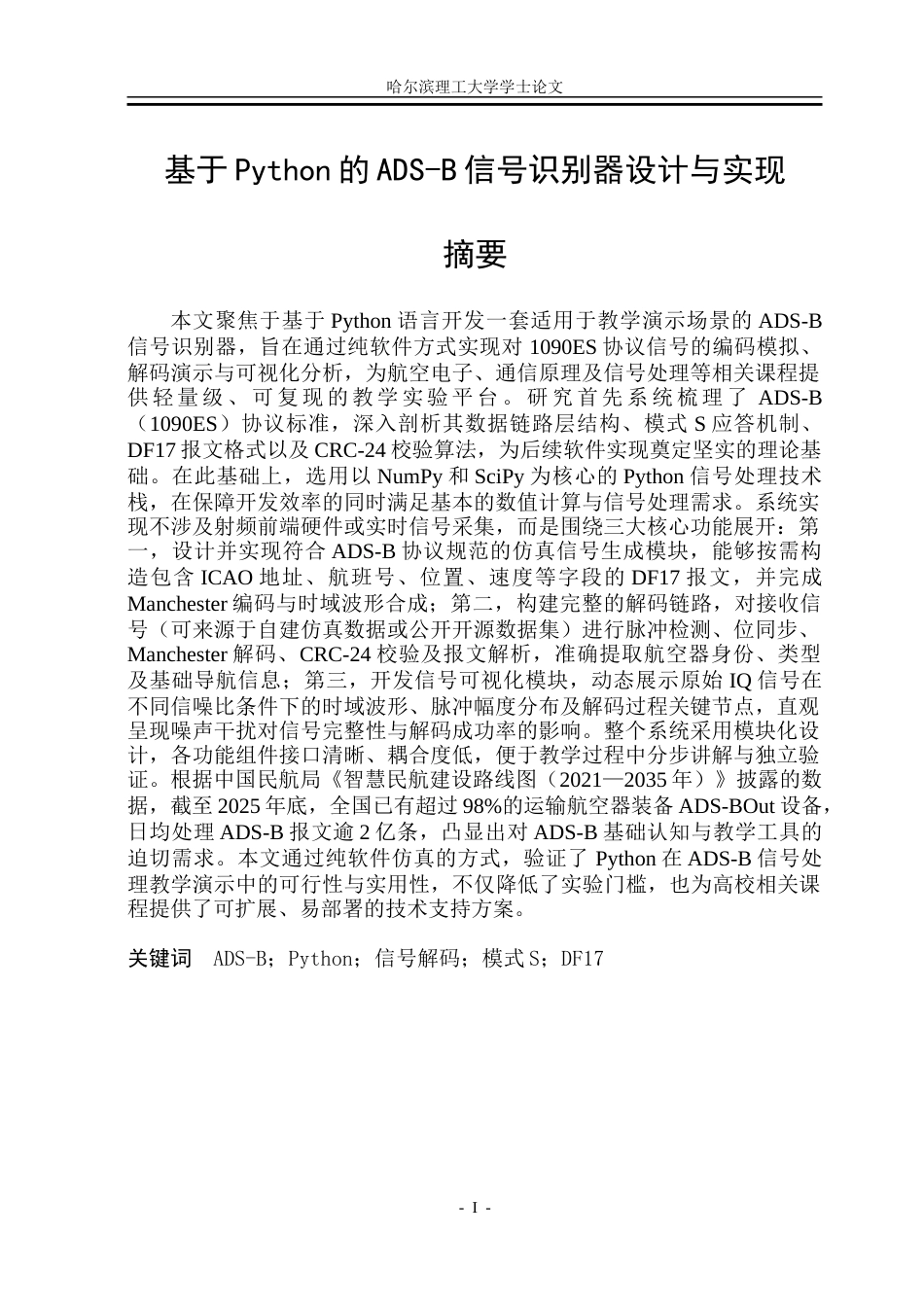 哈尔滨理工大学学士论文

基于Python的ADS-B信号识别器设计与实现

摘要

本文聚焦于基于Python语言开发一套适用于教学演示场景的ADS-B信号识别器，旨在通过纯软件方式实现对1090ES协议信号的编码模拟、解码演示与可视化分析，为航空电子、通信原理及信号处理等相关课程提供轻量级、可复现的教学实验平台。研究首先系统梳理了ADS-B（1090ES）协议标准，深入剖析其数据链路层结构、模式S应答机制、DF17报文格式以及CRC-24校验算法，为后续软件实现奠定坚实的理论基础。在此基础上，选用以NumPy和SciPy为核心的Python信号处理技术栈，在保障开发效率的同时满足基本的数值计算与信号处理需求。系统实现不涉及射频前端硬件或实时信号采集，而是围绕三大核心功能展开：第一，设计并实现符合ADS-B协议规范的仿真信号生成模块，能够按需构造包含ICAO地址、航班号、位置、速度等字段的DF17报文，并完成Manchester编码与时域波形合成；第二，构建完整的解码链路，对接收信号（可来源于自建仿真数据或公开开源数据集）进行脉冲检测、位同步、Manchester解码、CRC-24校验及报文解析，准确提取航空器身份、类型及基础导航信息；第三，开发信号可视化模块，动态展示原始IQ信号在不同信噪比条件下的时域波形、脉冲幅度分布及解码过程关键节点，直观呈现噪声干扰对信号完整性与解码成功率的影响。整个系统采用模块化设计，各功能组件接口清晰、耦合度低，便于教学过程中分步讲解与独立验证。根据中国民航局《智慧民航建设路线图（2021—2035年）》披露的数据，截至2025年底，全国已有超过98%的运输航空器装备ADS-BOut设备，日均处理ADS-B报文逾2亿条，凸显出对ADS-B基础认知与教学工具的迫切需求。本文通过纯软件仿真的方式，验证了Python在ADS-B信号处理教学演示中的可行性与实用性，不仅降低了实验门槛，也为高校相关课程提供了可扩展、易部署的技术支持方案。

关键词 ADS-B；Python；信号解码；模式S；DF17

- I -